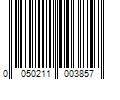 0 050211 003857